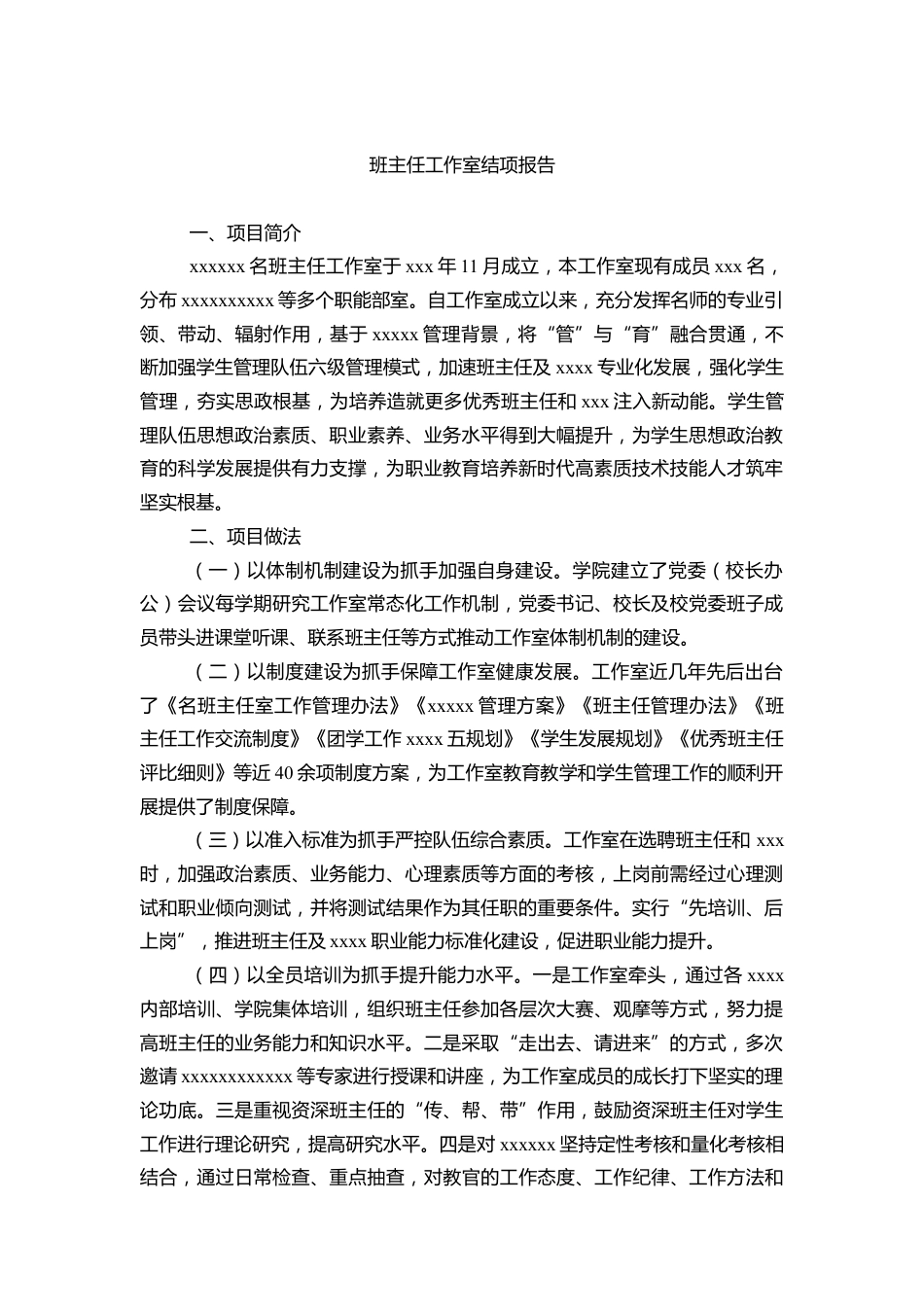 班主任工作室结项报告

一、项目简介

xxxxxx 名班主任工作室于 xxx 年 11 月成立，本工作室现有成员 xxx 名，分布 xxxxxxxxxx 等多个职能部室。自工作室成立以来，充分发挥名师的专业引领、带动、辐射作用，基于 xxxxx 管理背景，将“管”与“育”融合贯通，不断加强学生管理队伍六级管理模式，加速班主任及 xxxx 专业化发展，强化学生管理，夯实思政根基，为培养造就更多优秀班主任和 xxx 注入新动能。学生管理队伍思想政治素质、职业素养、业务水平得到大幅提升，为学生思想政治教育的科学发展提供有力支撑，为职业教育培养新时代高素质技术技能人才筑牢坚实根基。

二、项目做法

（一）以体制机制建设为抓手加强自身建设。学院建立了党委（校长办公）会议每学期研究工作室常态化工作机制，党委书记、校长及校党委班子成员带头进课堂听课、联系班主任等方式推动工作室体制机制的建设。

（二）以制度建设为抓手保障工作室健康发展。工作室近几年先后出台了《名班主任室工作管理办法》《xxxxx 管理方案》《班主任管理办法》《班主任工作交流制度》《团学工作 xxxx 五规划》《学生发展规划》《优秀班主任评比细则》等近 40 余项制度方案，为工作室教育教学和学生管理工作的顺利开展提供了制度保障。

（三）以准入标准为抓手严控队伍综合素质。工作室在选聘班主任和 xxx 时，加强政治素质、业务能力、心理素质等方面的考核，上岗前需经过心理测试和职业倾向测试，并将测试结果作为其任职的重要条件。实行“先培训、后上岗”，推进班主任及 xxxx 职业能力标准化建设，促进职业能力提升。

（四）以全员培训为抓手提升能力水平。一是工作室牵头，通过各 xxxx 内部培训、学院集体培训，组织班主任参加各层次大赛、观摩等方式，努力提高班主任的业务能力和知识水平。二是采取“走出去、请进来”的方式，多次邀请 xxxxxxxxxxxx 等专家进行授课和讲座，为工作室成员的成长打下坚实的理论功底。三是重视资深班主任的“传、帮、带”作用，鼓励资深班主任对学生工作进行理论研究，提高研究水平。四是对 xxxxxx 坚持定性考核和量化考核相结合，通过日常检查、重点抽查，对教官的工作态度、工作纪律、工作方法和